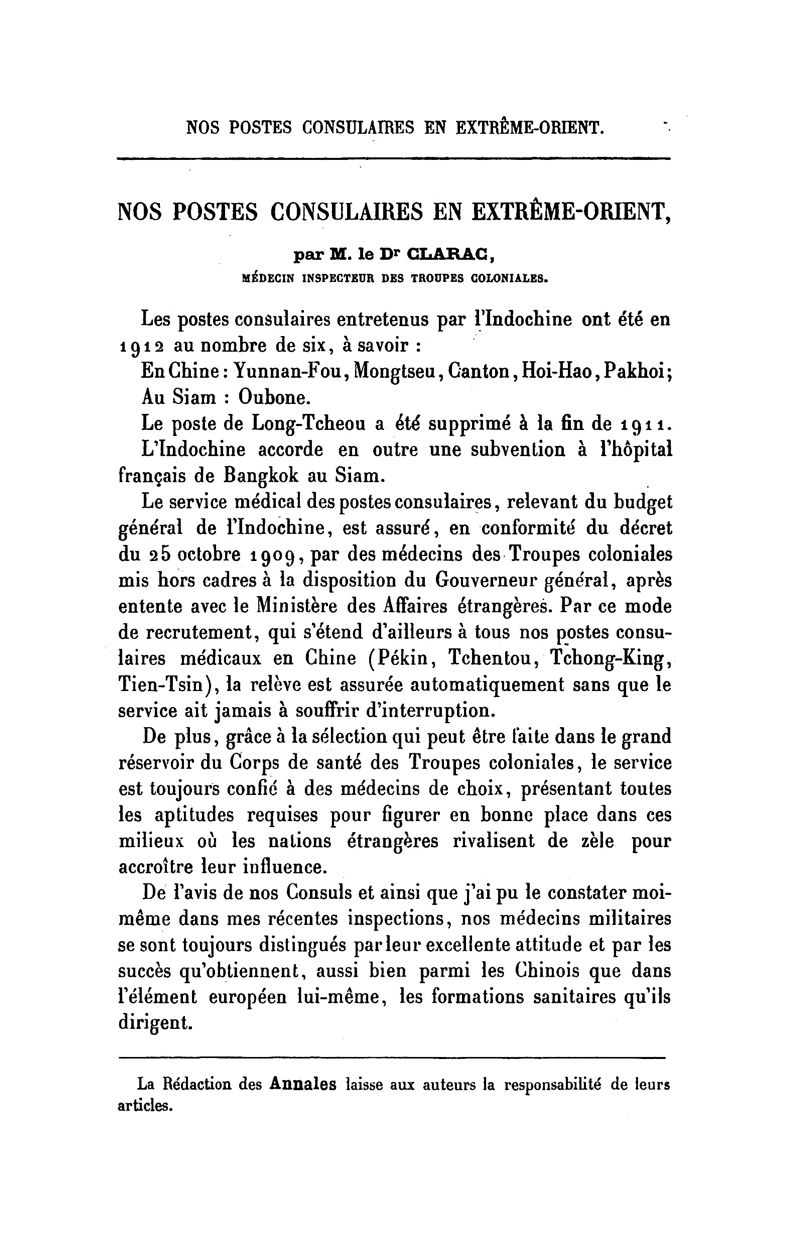 NOS POSTES CONSULAIRES EN EXTRÊME-ORIENT.

NOS POSTES CONSULAIRES EN EXTRÊME-ORIENT,

par M. le Dr CLARAC,
MÉDECIN INSPECTEUR DES TROUPES COLONIALES.

Les postes consulaires entretenus par l'Indochine ont été en 1912 au nombre de six, à savoir :
En Chine : Yunnan-Fou, Mongtseu, Canton, Hoi-Hao, Pakhoi;
Au Siam : Oubone.
Le poste de Long-Tcheou a été supprimé à la fin de 1911.
L'Indochine accorde en outre une subvention à l'hôpital français de Bangkok au Siam.
Le service médical des postes consulaires, relevant du budget général de l'Indochine, est assuré, en conformité du décret du 25 octobre 1909, par des médecins des Troupes coloniales mis hors cadres à la disposition du Gouverneur général, après entente avec le Ministère des Affaires étrangères. Par ce mode de recrutement, qui s'étend d'ailleurs à tous nos postes consulaires médicaux en Chine (Pékin, Tchentou, Tchong-King, Tien-Tsin), la relève est assurée automatiquement sans que le service ait jamais à souffrir d'interruption.
De plus, grâce à la sélection qui peut être faite dans le grand réservoir du Corps de santé des Troupes coloniales, le service est toujours confié à des médecins de choix, présentant toutes les aptitudes requises pour figurer en bonne place dans ces milieux où les nations étrangères rivalisent de zèle pour accroître leur influence.
De l'avis de nos Consuls et ainsi que j'ai pu le constater moi-même dans mes récentes inspections, nos médecins militaires se sont toujours distingués par leur excellente attitude et par les succès qu'obtiennent, aussi bien parmi les Chinois que dans l'élément européen lui-même, les formations sanitaires qu'ils dirigent.

La Rédaction des Annales laisse aux auteurs la responsabilité de leurs articles.